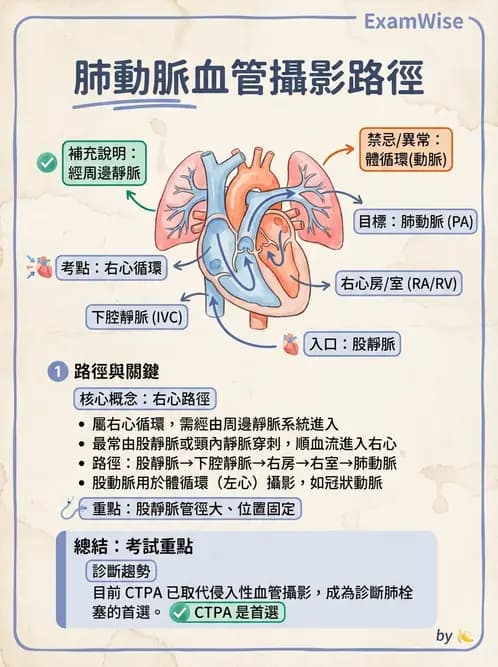 ExamWise

肺動脈血管攝影路徑

補充說明：經周邊靜脈

禁忌/異常：體循環(動脈)

目標：肺動脈 (PA)

考點：右心循環

右心房/室 (RA/RV)

下腔靜脈 (IVC)

入口：股靜脈

1 路徑與關鍵

核心概念：右心路徑

• 屬右心循環，需經由周邊靜脈系統進入
• 最常由股靜脈或頸內靜脈穿刺，順血流進入右心
• 路徑：股靜脈→下腔靜脈→右房→右室→肺動脈
• 股動脈用於體循環（左心）攝影，如冠狀動脈

重點：股靜脈管徑大、位置固定

總結：考試重點

診斷趨勢

目前 CTPA 已取代侵入性血管攝影，成為診斷肺栓塞的首選。 CTPA 是首選

by